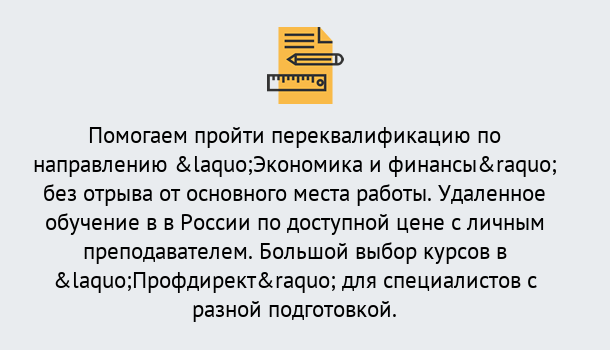 Помогаем пройти переквалификацию по направлению &laquo;Экономика и финансы&raquo; без отрыва от основного места работы. Удаленное обучение в в России по доступной цене с личным преподавателем. Большой выбор курсов в &laquo;Профдирект&raquo; для специалистов с разной подготовкой.